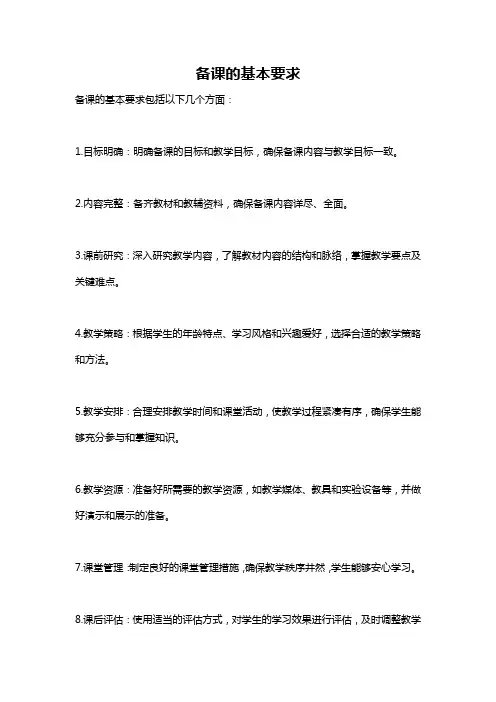 备课的基本要求

备课的基本要求包括以下几个方面：

1.目标明确：明确备课的目标和教学目标，确保备课内容与教学目标一致。

2.内容完整：备齐教材和教辅资料，确保备课内容详尽、全面。

3.课前研究：深入研究教学内容，了解教材内容的结构和脉络，掌握教学要点及关键难点。

4.教学策略：根据学生的年龄特点、学习风格和兴趣爱好，选择合适的教学策略和方法。

5.教学安排：合理安排教学时间和课堂活动，使教学过程紧凑有序，确保学生能够充分参与和掌握知识。

6.教学资源：准备好所需要的教学资源，如教学媒体、教具和实验设备等，并做好演示和展示的准备。

7.课堂管理：制定良好的课堂管理措施，确保教学秩序井然，学生能够安心学习。

8.课后评估：使用适当的评估方式，对学生的学习效果进行评估，及时调整教学